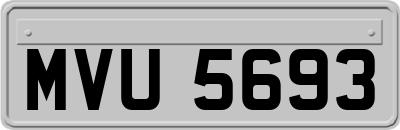 MVU 5693